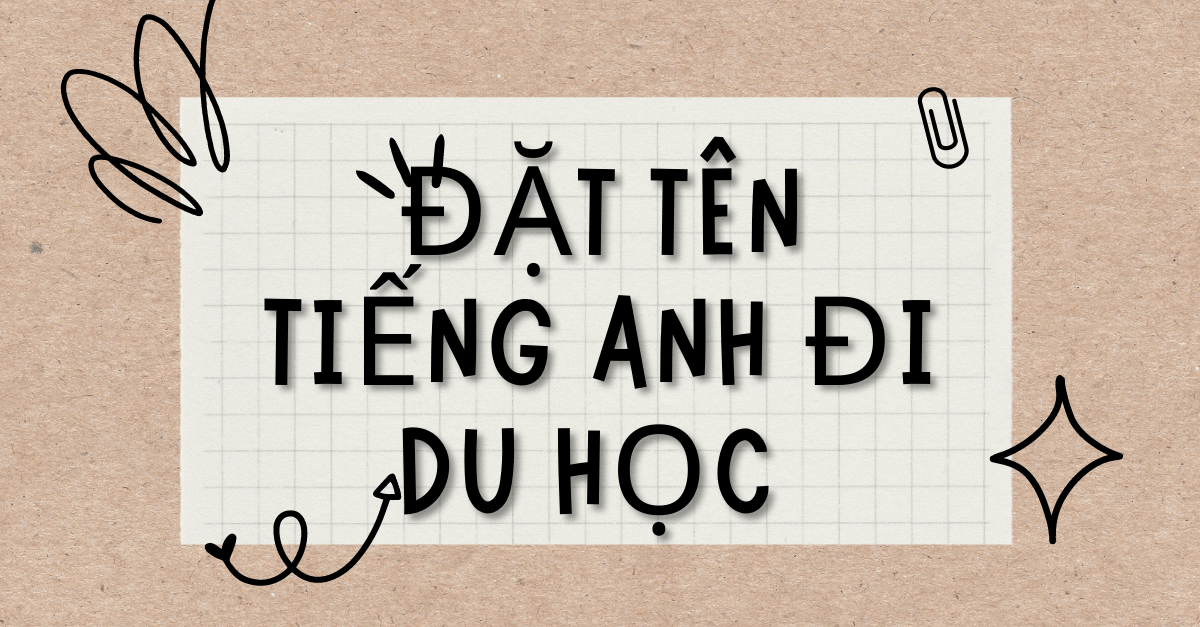 ĐẶT TÊN TIẾNG ANH ĐI DU HỌC